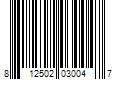 8 12502 03004 7